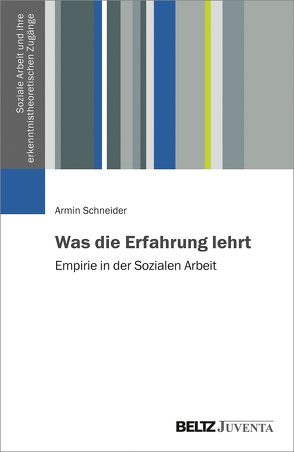 Soziale Arbeit und ihre erkenntnistheoretischen Zugänge

Armin Schneider

Was die Erfahrung lehrt

Empirie in der Sozialen Arbeit

BELTZ JUVENTA